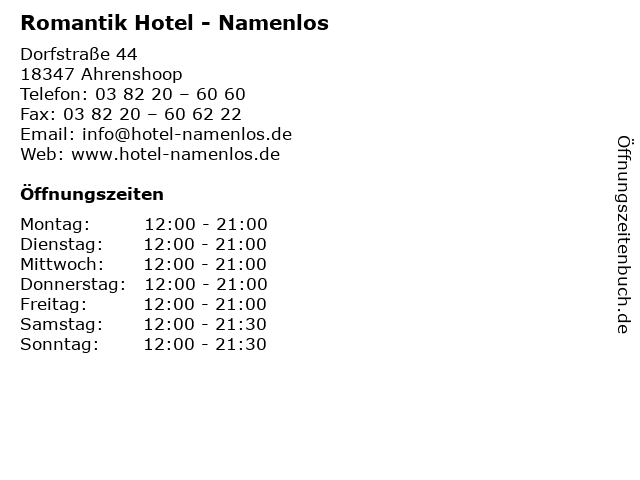 Romantik Hotel - Namenlos

Dorfstraße 44
18347 Ahrenshoop
Telefon: 03 82 20 – 60 60
Fax: 03 82 20 – 60 62 22
Email: info@hotel-namenlos.de
Web: www.hotel-namenlos.de

Öffnungszeiten

| Montag: | 12:00 - 21:00 |
|---|---|
| Dienstag: | 12:00 - 21:00 |
| Mittwoch: | 12:00 - 21:00 |
| Donnerstag: | 12:00 - 21:00 |
| Freitag: | 12:00 - 21:00 |
| Samstag: | 12:00 - 21:30 |
| Sonntag: | 12:00 - 21:30 |

Öffnungszeitenbuch.de